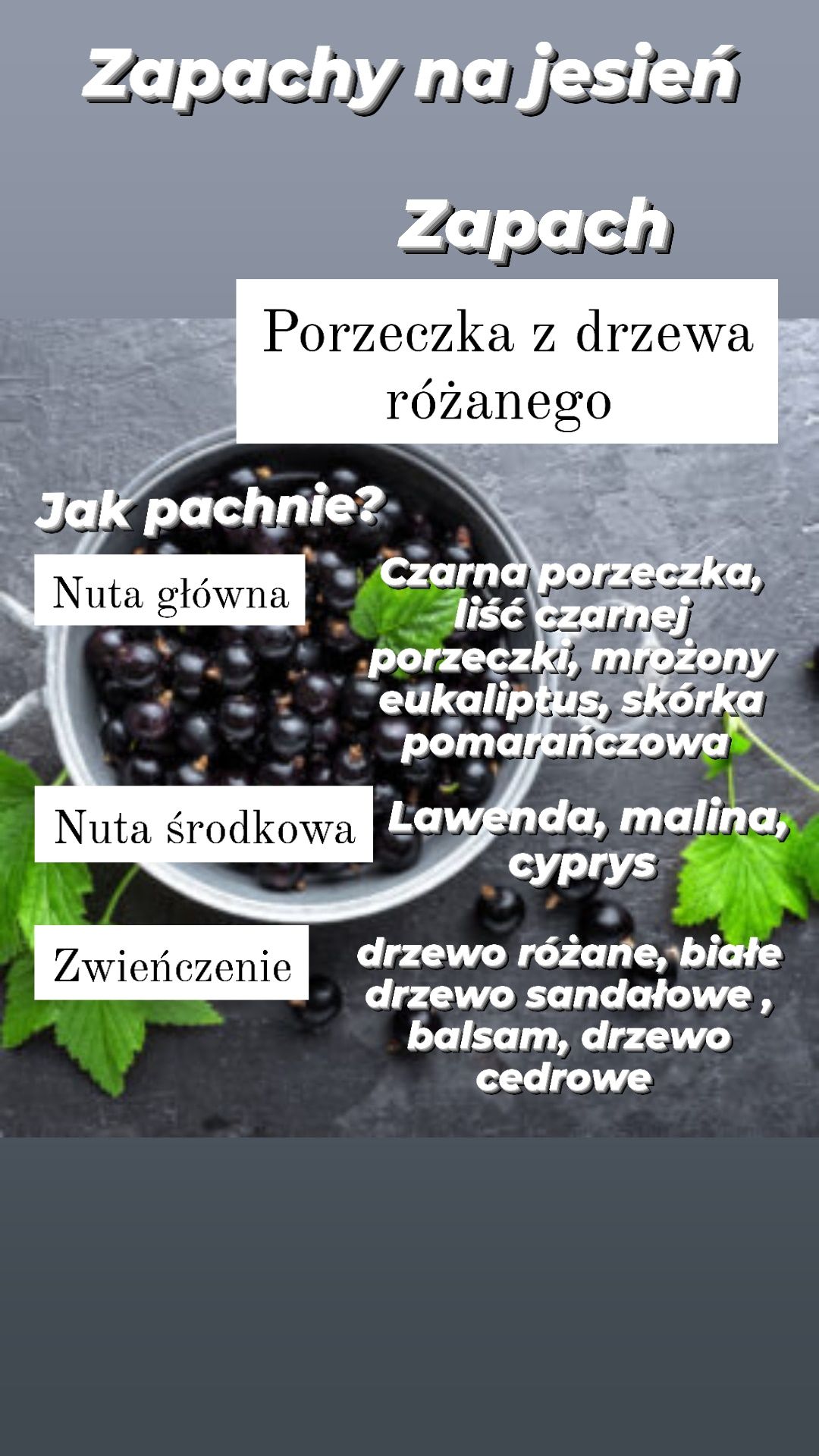 Zapachy na jesień

Zapach

Porzeczka z drzewa różanego

Jak pachnie?

Nuta główna

Czarna porzeczka, liść czarnej porzeczki, mrożony eukaliptus, skórka pomarańczowa

Nuta środkowa

Lawenda, malina, cyprys

Zwieńczenie

drzewo różane, białe drzewo sandałowe , balsam, drzewo cedrowe